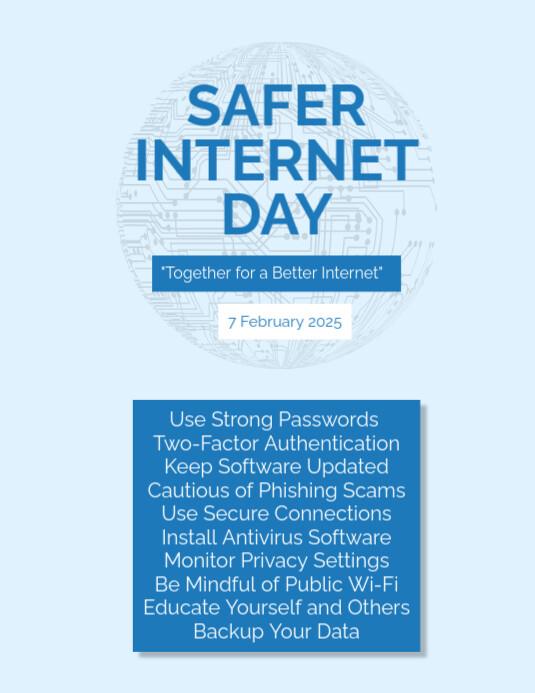 SAFER INTERNET DAY

"Together for a Better Internet"

7 February 2025

Use Strong Passwords
Two-Factor Authentication
Keep Software Updated
Cautious of Phishing Scams
Use Secure Connections
Install Antivirus Software
Monitor Privacy Settings
Be Mindful of Public Wi-Fi
Educate Yourself and Others
Backup Your Data